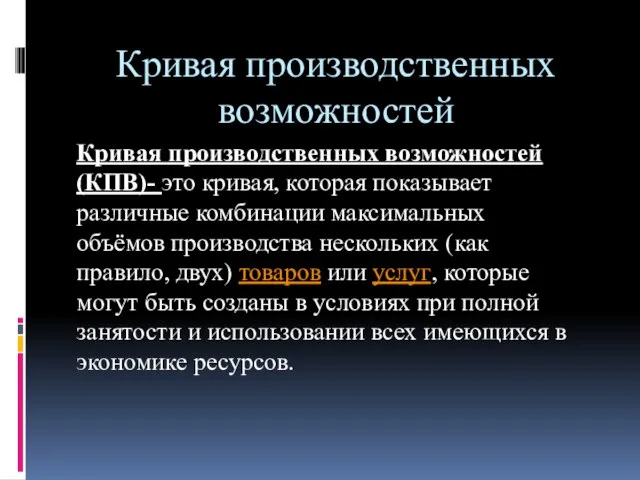 Кривая производственных возможностей

Кривая производственных возможностей (КПВ)- это кривая, которая показывает различные комбинации максимальных объёмов производства нескольких (как правило, двух) товаров или услуг, которые могут быть созданы в условиях при полной занятости и использовании всех имеющихся в экономике ресурсов.